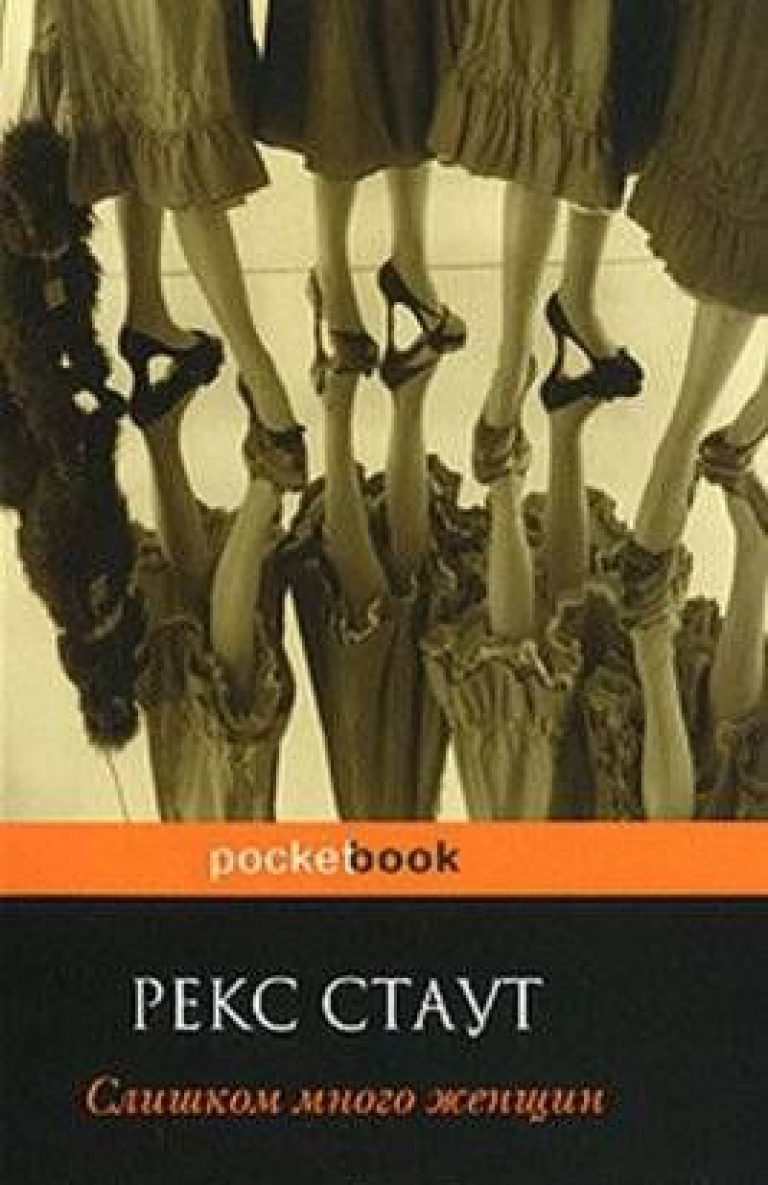 pocketbook

РЕКС СТАУТ

Слишком много женщин